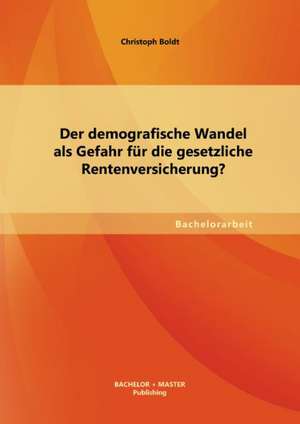 Christoph Boldt

Der demografische Wandel als Gefahr für die gesetzliche Rentenversicherung?

Bachelorarbeit

BACHELOR + MASTER
Publishing